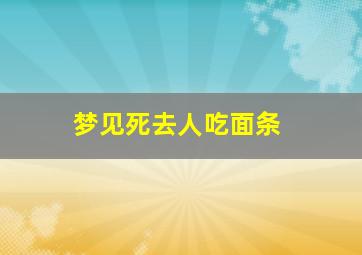 梦见死去人吃面条